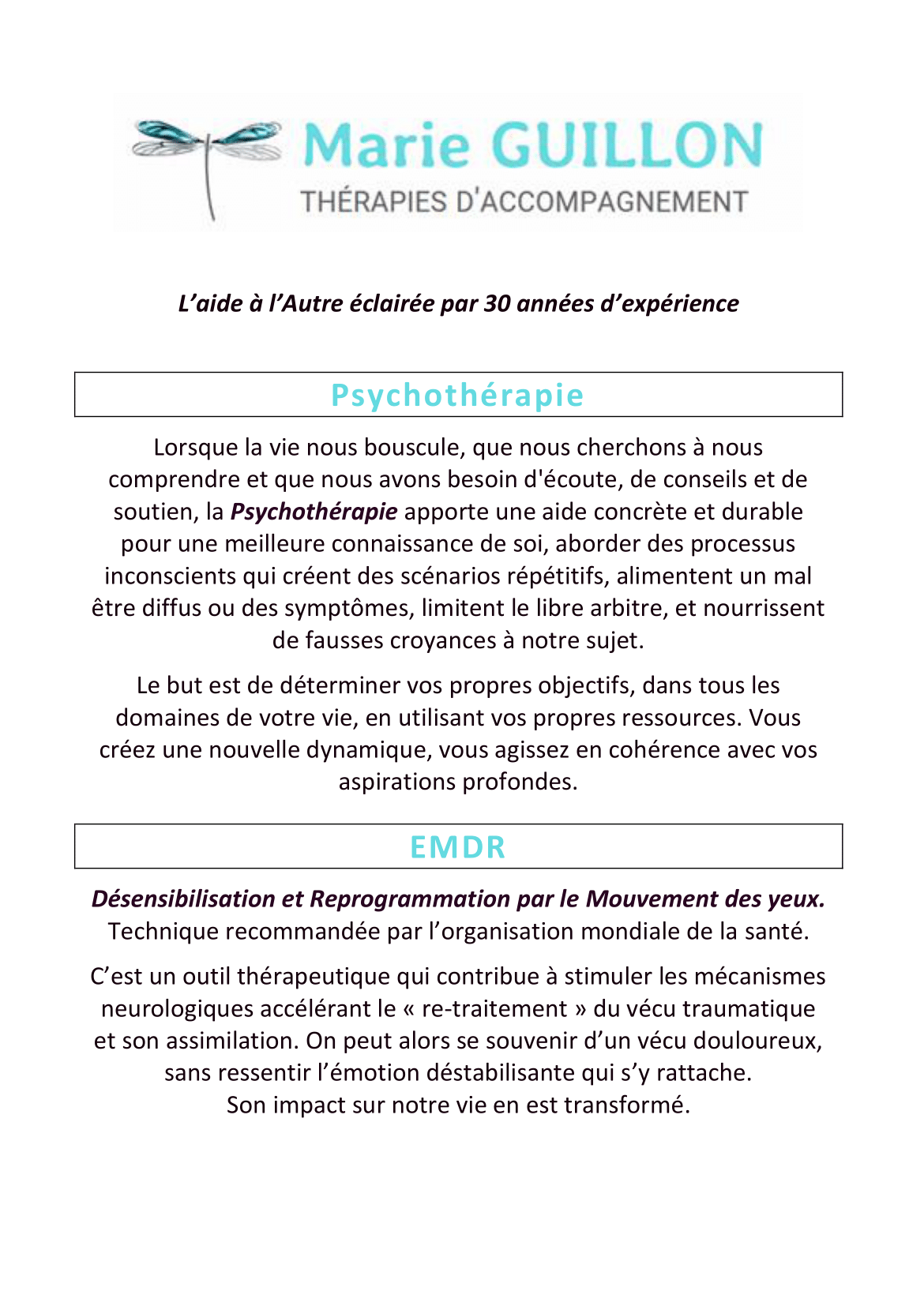 Marie GUILLON
THÉRAPIES D'ACCOMPAGNEMENT

L'aide à l'Autre éclairée par 30 années d'expérience

Psychothérapie

Lorsque la vie nous bouscule, que nous cherchons à nous comprendre et que nous avons besoin d'écoute, de conseils et de soutien, la Psychothérapie apporte une aide concrète et durable pour une meilleure connaissance de soi, aborder des processus inconscients qui créent des scénarios répétitifs, alimentent un mal être diffus ou des symptômes, limitent le libre arbitre, et nourrissent de fausses croyances à notre sujet.

Le but est de déterminer vos propres objectifs, dans tous les domaines de votre vie, en utilisant vos propres ressources. Vous créez une nouvelle dynamique, vous agissez en cohérence avec vos aspirations profondes.

EMDR

Désensibilisation et Reprogrammation par le Mouvement des yeux.
Technique recommandée par l'organisation mondiale de la santé.

C'est un outil thérapeutique qui contribue à stimuler les mécanismes neurologiques accélérant le « re-traitement » du vécu traumatique et son assimilation. On peut alors se souvenir d'un vécu douloureux, sans ressentir l'émotion déstabilisante qui s'y rattache.
Son impact sur notre vie en est transformé.